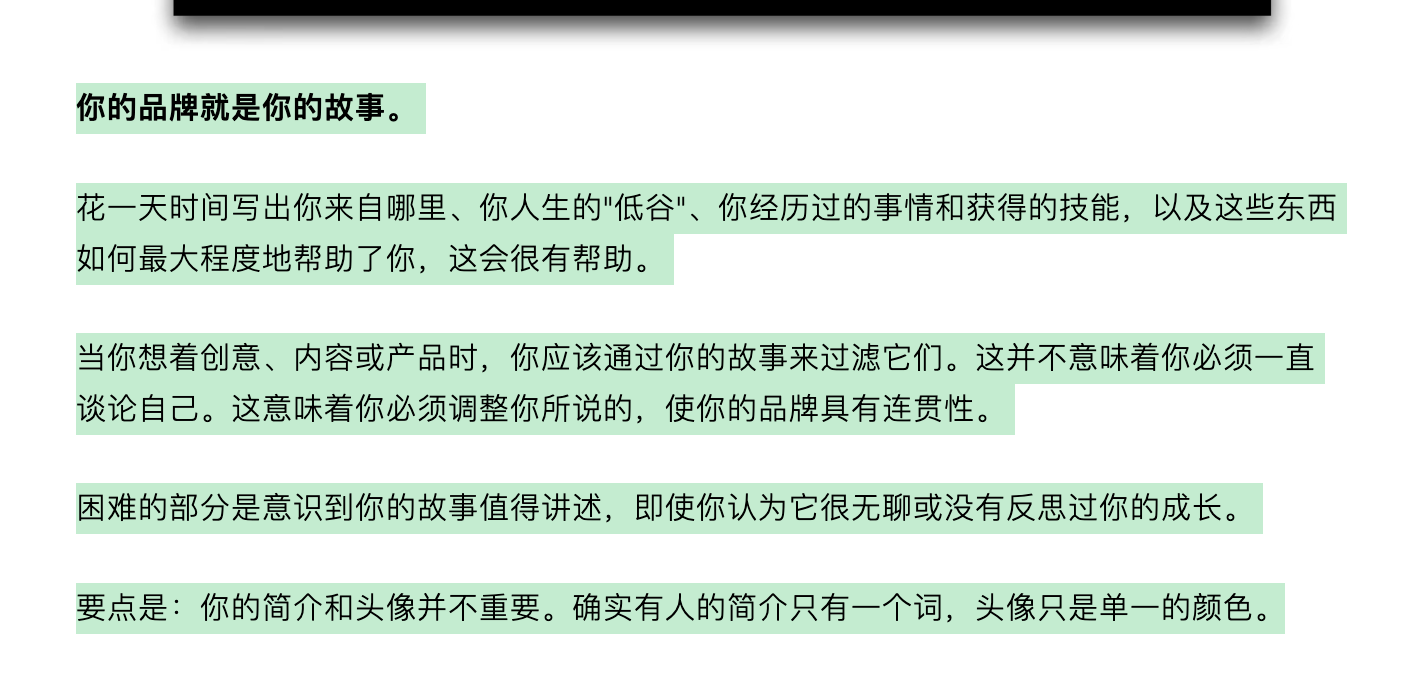 你的品牌就是你的故事。

花一天时间写出你来自哪里、你人生的“低谷”、你经历过的事情和获得的技能，以及这些东西如何最大程度地帮助了你，这会很有帮助。

当你想着创意、内容或产品时，你应该通过你的故事来过滤它们。这并不意味着你必须一直谈论自己。这意味着你必须调整你所说的，使你的品牌具有连贯性。

困难的部分是意识到你的故事值得讲述，即使你认为它很无聊或没有反思过你的成长。

要点是：你的简介和头像并不重要。确实有人的简介只有一个词，头像只是单一的颜色。